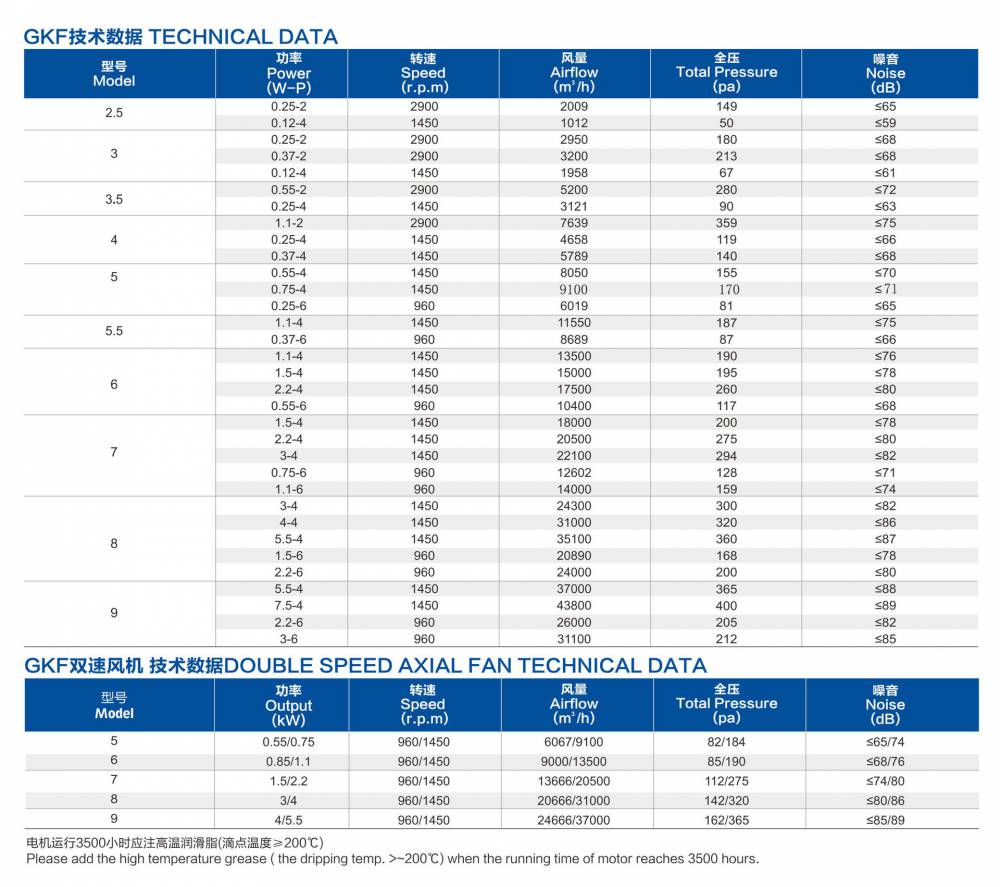 GKF技术数据 TECHNICAL DATA

| 型号 Model | 功率 Power (W-P) | 转速 Speed (r.p.m) | 风量 Airflow ($m^3/h$) | 全压 Total Pressure (pa) | 噪音 Noise (dB) |
|---|---|---|---|---|---|
| 2.5 | 0.25-2 | 2900 | 2009 | 149 | ≤65 |
| | 0.12-4 | 1450 | 1012 | 50 | ≤59 |
| 3 | 0.25-2 | 2900 | 2950 | 180 | ≤68 |
| | 0.37-2 | 2900 | 3200 | 213 | ≤68 |
| | 0.12-4 | 1450 | 1958 | 67 | ≤61 |
| 3.5 | 0.55-2 | 2900 | 5200 | 280 | ≤72 |
| | 0.25-4 | 1450 | 3121 | 90 | ≤63 |
| 4 | 1.1-2 | 2900 | 7639 | 359 | ≤75 |
| | 0.25-4 | 1450 | 4658 | 119 | ≤66 |
| | 0.37-4 | 1450 | 5789 | 140 | ≤68 |
| 5 | 0.55-4 | 1450 | 8050 | 155 | ≤70 |
| | 0.75-4 | 1450 | 9100 | 170 | ≤71 |
| | 0.25-6 | 960 | 6019 | 81 | ≤65 |
| 5.5 | 1.1-4 | 1450 | 11550 | 187 | ≤75 |
| | 0.37-6 | 960 | 8689 | 87 | ≤66 |
| 6 | 1.1-4 | 1450 | 13500 | 190 | ≤76 |
| | 1.5-4 | 1450 | 15000 | 195 | ≤78 |
| | 2.2-4 | 1450 | 17500 | 260 | ≤80 |
| | 0.55-6 | 960 | 10400 | 117 | ≤68 |
| 7 | 1.5-4 | 1450 | 18000 | 200 | ≤78 |
| | 2.2-4 | 1450 | 20500 | 275 | ≤80 |
| | 3-4 | 1450 | 22100 | 294 | ≤82 |
| | 0.75-6 | 960 | 12602 | 128 | ≤71 |
| | 1.1-6 | 960 | 14000 | 159 | ≤74 |
| 8 | 3-4 | 1450 | 24300 | 300 | ≤82 |
| | 4-4 | 1450 | 31000 | 320 | ≤86 |
| | 5.5-4 | 1450 | 35100 | 360 | ≤87 |
| | 1.5-6 | 960 | 20890 | 168 | ≤78 |
| | 2.2-6 | 960 | 24000 | 200 | ≤80 |
| 9 | 5.5-4 | 1450 | 37000 | 365 | ≤88 |
| | 7.5-4 | 1450 | 43800 | 400 | ≤89 |
| | 2.2-6 | 960 | 26000 | 205 | ≤82 |
| | 3-6 | 960 | 31100 | 212 | ≤85 |

GKF双速风机 技术数据DOUBLE SPEED AXIAL FAN TECHNICAL DATA

| 型号 Model | 功率 Output (kW) | 转速 Speed (r.p.m) | 风量 Airflow ($m^3/h$) | 全压 Total Pressure (pa) | 噪音 Noise (dB) |
|---|---|---|---|---|---|
| 5 | 0.55/0.75 | 960/1450 | 6067/9100 | 82/184 | ≤65/74 |
| 6 | 0.85/1.1 | 960/1450 | 9000/13500 | 85/190 | ≤68/76 |
| 7 | 1.5/2.2 | 960/1450 | 13666/20500 | 112/275 | ≤74/80 |
| 8 | 3/4 | 960/1450 | 20666/31000 | 142/320 | ≤80/86 |
| 9 | 4/5.5 | 960/1450 | 24666/37000 | 162/365 | ≤85/89 |

电机运行3500小时应注高温润滑脂(滴点温度≥200℃)
Please add the high temperature grease ( the dripping temp. >~200℃) when the running time of motor reaches 3500 hours.